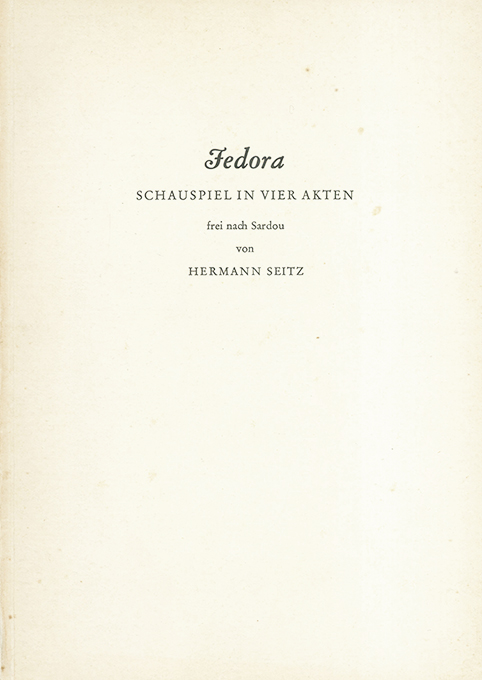 Fedora

SCHAUSPIEL IN VIER AKTEN

frei nach Sardou

von

HERMANN SEITZ